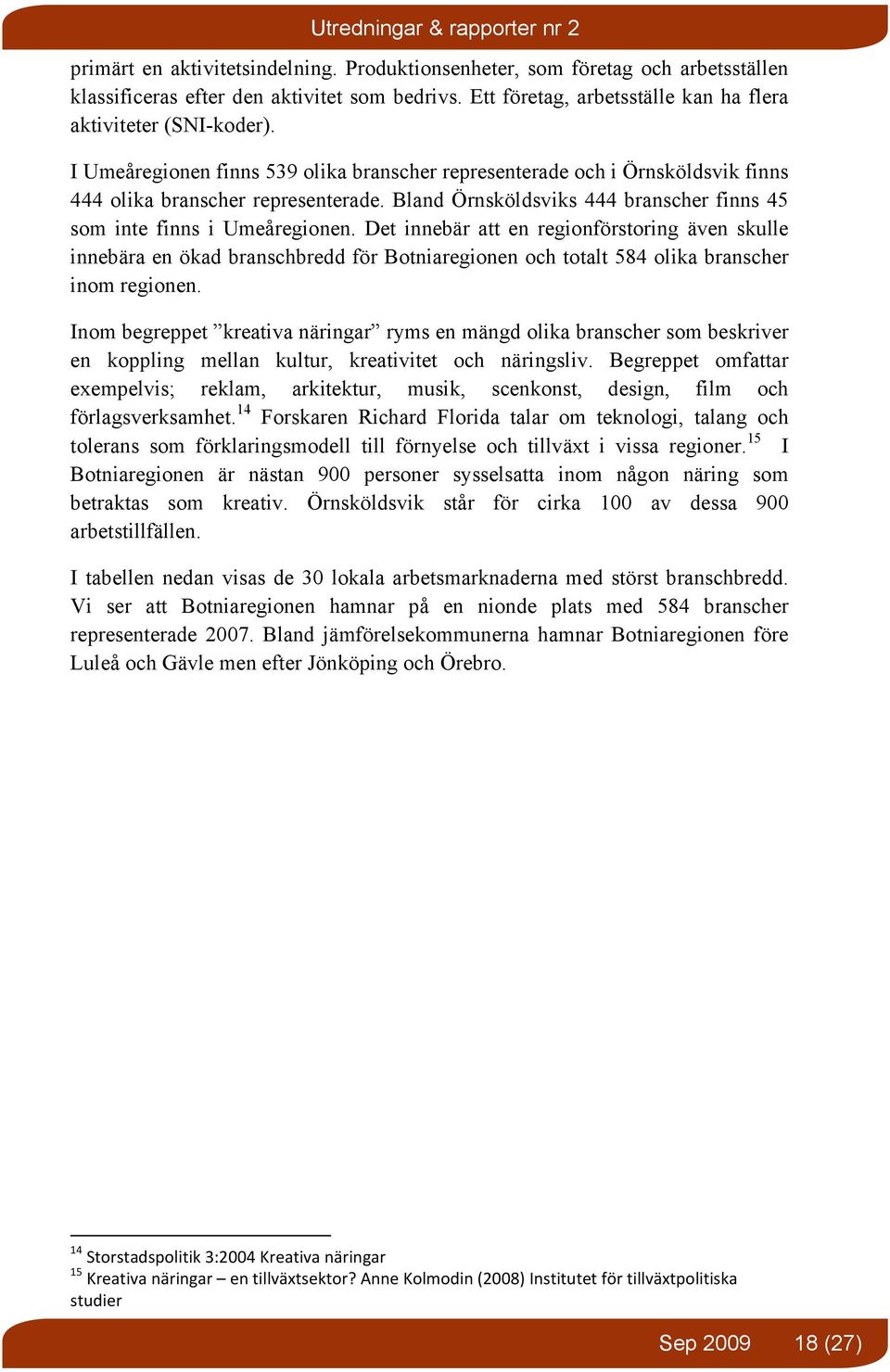 Utredningar & rapporter nr 2

primärt en aktivitetsindelning. Produktionsenheter, som företag och arbetsställen klassificeras efter den aktivitet som bedrivs. Ett företag, arbetsställe kan ha flera aktiviteter (SNI-koder).

I Umeåregionen finns 539 olika branscher representerade och i Örnsköldsvik finns 444 olika branscher representerade. Bland Örnsköldsviks 444 branscher finns 45 som inte finns i Umeåregionen. Det innebär att en regionförstoring även skulle innebära en ökad branschbredd för Botniaregionen och totalt 584 olika branscher inom regionen.

Inom begreppet ”kreativa näringar” ryms en mängd olika branscher som beskriver en koppling mellan kultur, kreativitet och näringsliv. Begreppet omfattar exempelvis; reklam, arkitektur, musik, scenkonst, design, film och förlagsverksamhet.$^{14}$ Forskaren Richard Florida talar om teknologi, talang och tolerans som förklaringsmodell till förnyelse och tillväxt i vissa regioner.$^{15}$ I Botniaregionen är nästan 900 personer sysselsatta inom någon näring som betraktas som kreativ. Örnsköldsvik står för cirka 100 av dessa 900 arbetstillfällen.

I tabellen nedan visas de 30 lokala arbetsmarknaderna med störst branschbredd. Vi ser att Botniaregionen hamnar på en nionde plats med 584 branscher representerade 2007. Bland jämförelsekommunerna hamnar Botniaregionen före Luleå och Gävle men efter Jönköping och Örebro.

$^{14}$ Storstadspolitik 3:2004 Kreativa näringar
$^{15}$ Kreativa näringar – en tillväxtsektor? Anne Kolmodin (2008) Institutet för tillväxtpolitiska studier

Sep 2009 18 (27)